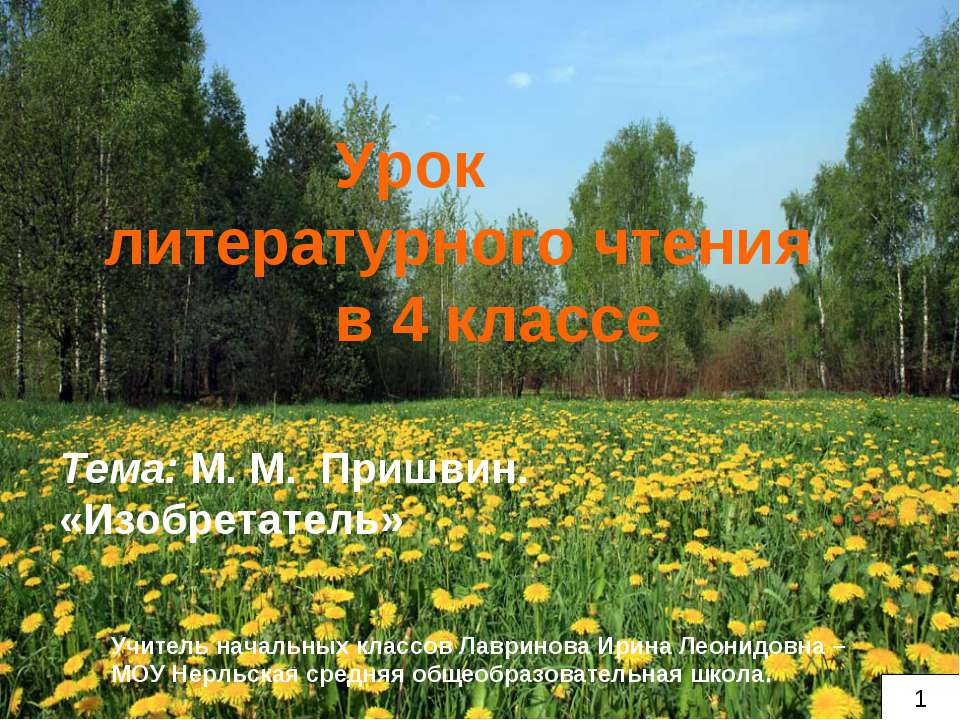 Урок литературного чтения в 4 классе

Тема: М. М. Пришвин. «Изобретатель»

Учитель начальных классов Лавринова Ирина Леонидовна – МОУ Нерльская средняя общеобразовательная школа.

1